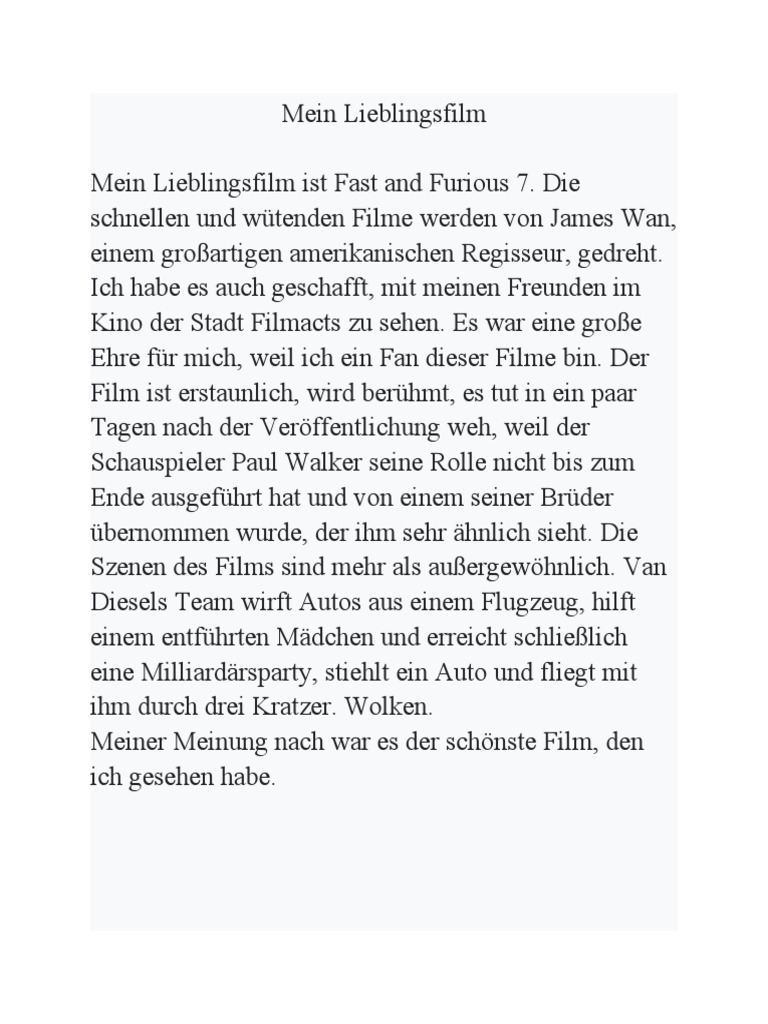 Mein Lieblingsfilm

Mein Lieblingsfilm ist Fast and Furious 7. Die schnellen und wütenden Filme werden von James Wan, einem großartigen amerikanischen Regisseur, gedreht. Ich habe es auch geschafft, mit meinen Freunden im Kino der Stadt Filmacts zu sehen. Es war eine große Ehre für mich, weil ich ein Fan dieser Filme bin. Der Film ist erstaunlich, wird berühmt, es tut in ein paar Tagen nach der Veröffentlichung weh, weil der Schauspieler Paul Walker seine Rolle nicht bis zum Ende ausgeführt hat und von einem seiner Brüder übernommen wurde, der ihm sehr ähnlich sieht. Die Szenen des Films sind mehr als außergewöhnlich. Van Diesels Team wirft Autos aus einem Flugzeug, hilft einem entführten Mädchen und erreicht schließlich eine Milliardärsparty, stiehlt ein Auto und fliegt mit ihm durch drei Kratzer. Wolken.
Meiner Meinung nach war es der schönste Film, den ich gesehen habe.